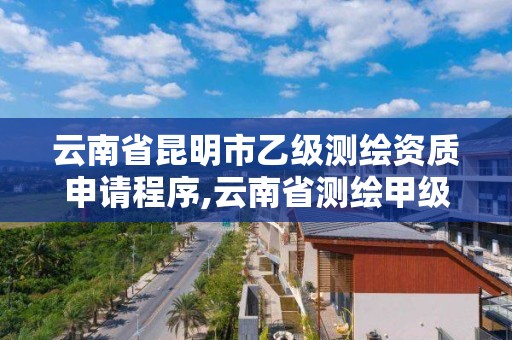 云南省昆明市乙级测绘资质申请程序,云南省测绘甲级